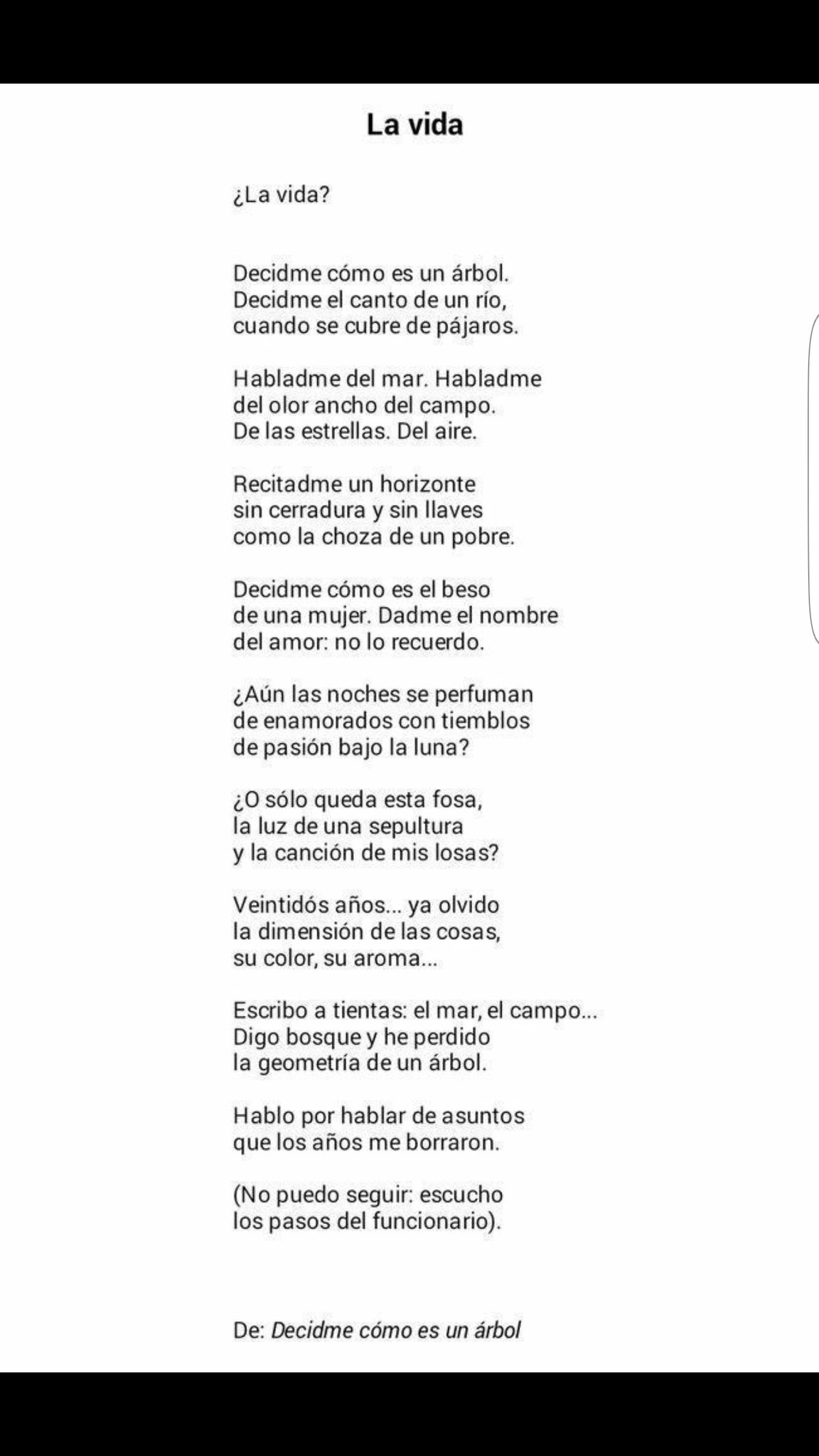 La vida

¿La vida?

Decidme cómo es un árbol.
Decidme el canto de un río,
cuando se cubre de pájaros.

Habladme del mar. Habladme
del olor ancho del campo.
De las estrellas. Del aire.

Recitadme un horizonte
sin cerradura y sin llaves
como la choza de un pobre.

Decidme cómo es el beso
de una mujer. Dadme el nombre
del amor: no lo recuerdo.

¿Aún las noches se perfuman
de enamorados con tiemblos
de pasión bajo la luna?

¿O sólo queda esta fosa,
la luz de una sepultura
y la canción de mis losas?

Veintidós años... ya olvido
la dimensión de las cosas,
su color, su aroma...

Escribo a tientas: el mar, el campo...
Digo bosque y he perdido
la geometría de un árbol.

Hablo por hablar de asuntos
que los años me borraron.

(No puedo seguir: escucho
los pasos del funcionario).

De: Decidme cómo es un árbol